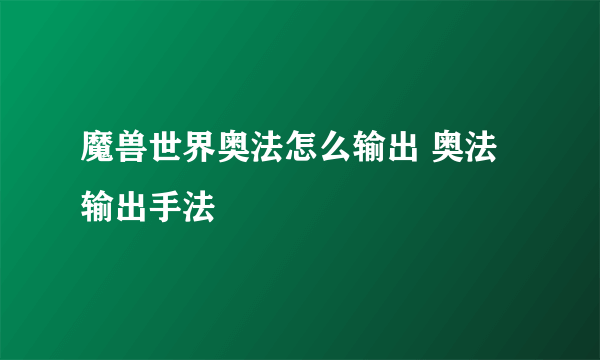 魔兽世界奥法怎么输出 奥法输出手法